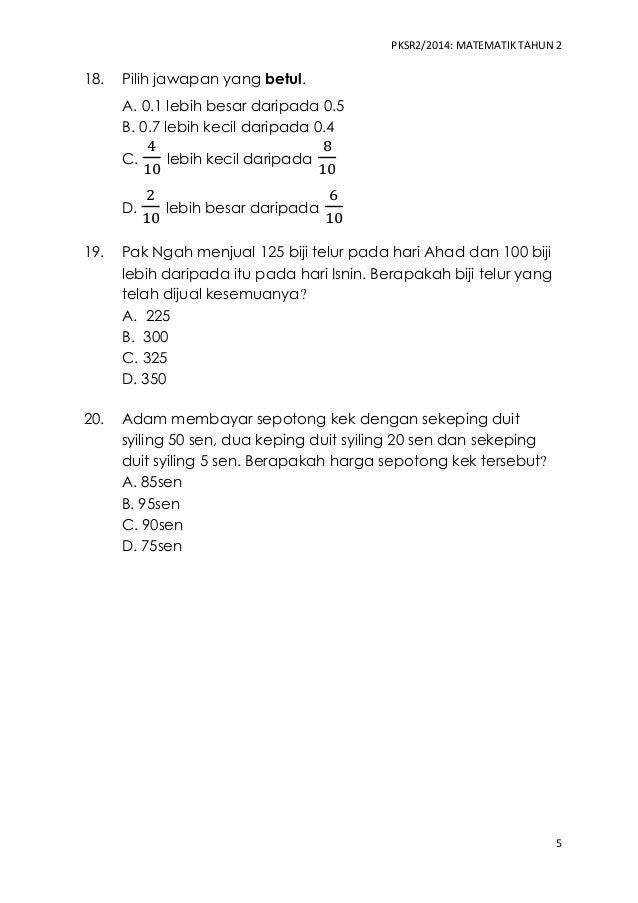 PKSR2/2014: MATEMATIK TAHUN 2

18. Pilih jawapan yang **betul**.
A. 0.1 lebih besar daripada 0.5
B. 0.7 lebih kecil daripada 0.4
C. $\frac{4}{10}$ lebih kecil daripada $\frac{8}{10}$
D. $\frac{2}{10}$ lebih besar daripada $\frac{6}{10}$

19. Pak Ngah menjual 125 biji telur pada hari Ahad dan 100 biji lebih daripada itu pada hari Isnin. Berapakah biji telur yang telah dijual kesemuanya?
A. 225
B. 300
C. 325
D. 350

20. Adam membayar sepotong kek dengan sekeping duit syiling 50 sen, dua keping duit syiling 20 sen dan sekeping duit syiling 5 sen. Berapakah harga sepotong kek tersebut?
A. 85sen
B. 95sen
C. 90sen
D. 75sen

5